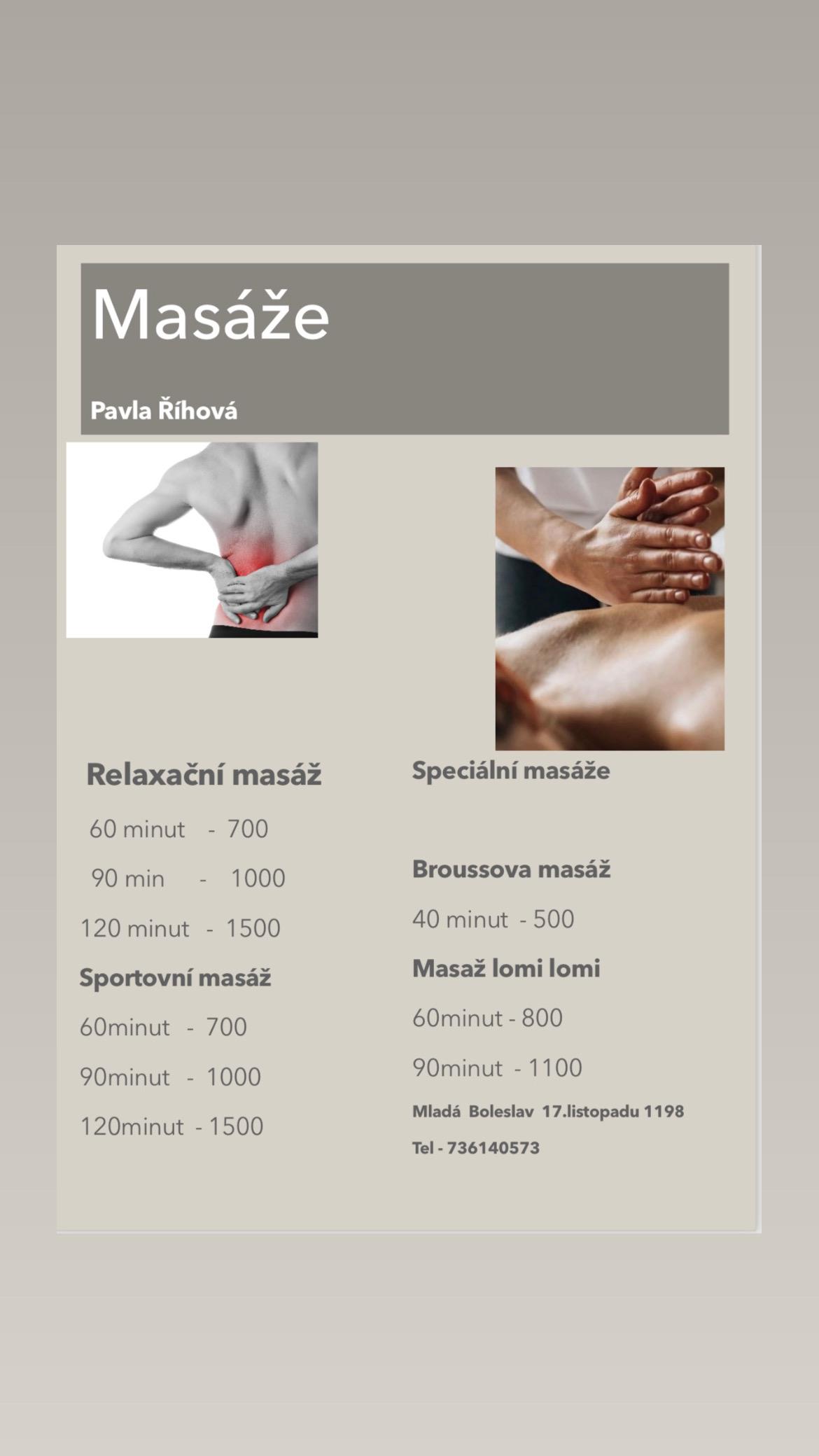 Masáže

Pavla Říhová

Relaxační masáž

60 minut - 700

90 min - 1000

120 minut - 1500

Sportovní masáž

60minut - 700

90minut - 1000

120minut - 1500

Speciální masáže

Broussova masáž

40 minut - 500

Masaž lomi lomi

60minut - 800

90minut - 1100

Mladá Boleslav 17.listopadu 1198

Tel - 736140573